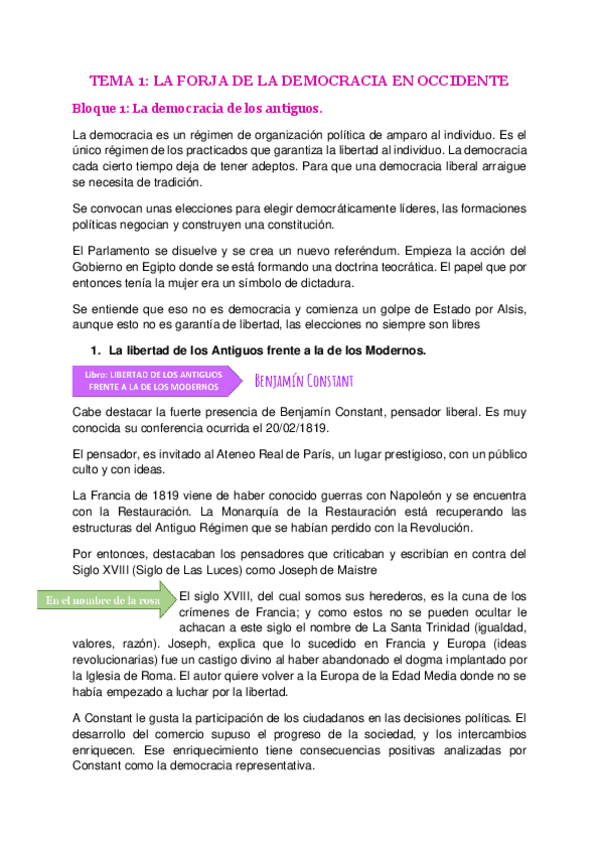 TEMA 1: LA FORJA DE LA DEMOCRACIA EN OCCIDENTE

Bloque 1: La democracia de los antiguos.

La democracia es un régimen de organización política de amparo al individuo. Es el único régimen de los practicados que garantiza la libertad al individuo. La democracia cada cierto tiempo deja de tener adeptos. Para que una democracia liberal arraigue se necesita de tradición.

Se convocan unas elecciones para elegir democráticamente líderes, las formaciones políticas negocian y construyen una constitución.

El Parlamento se disuelve y se crea un nuevo referéndum. Empieza la acción del Gobierno en Egipto donde se está formando una doctrina teocrática. El papel que por entonces tenía la mujer era un símbolo de dictadura.

Se entiende que eso no es democracia y comienza un golpe de Estado por Alsis, aunque esto no es garantía de libertad, las elecciones no siempre son libres

1. La libertad de los Antiguos frente a la de los Modernos.

Libro: LIBERTAD DE LOS ANTIGUOS FRENTE A LA DE LOS MODERNOS

Benjamín Constant

Cabe destacar la fuerte presencia de Benjamín Constant, pensador liberal. Es muy conocida su conferencia ocurrida el 20/02/1819.

El pensador, es invitado al Ateneo Real de París, un lugar prestigioso, con un público culto y con ideas.

La Francia de 1819 viene de haber conocido guerras con Napoleón y se encuentra con la Restauración. La Monarquía de la Restauración está recuperando las estructuras del Antiguo Régimen que se habían perdido con la Revolución.

Por entonces, destacaban los pensadores que criticaban y escribían en contra del Siglo XVIII (Siglo de Las Luces) como Joseph de Maistre

En el nombre de la rosa

El siglo XVIII, del cual somos sus herederos, es la cuna de los crímenes de Francia; y como estos no se pueden ocultar le achacan a este siglo el nombre de La Santa Trinidad (igualdad, valores, razón). Joseph, explica que lo sucedido en Francia y Europa (ideas revolucionarias) fue un castigo divino al haber abandonado el dogma implantado por la Iglesia de Roma. El autor quiere volver a la Europa de la Edad Media donde no se había empezado a luchar por la libertad.

A Constant le gusta la participación de los ciudadanos en las decisiones políticas. El desarrollo del comercio supuso el progreso de la sociedad, y los intercambios enriquecen. Ese enriquecimiento tiene consecuencias positivas analizadas por Constant como la democracia representativa.